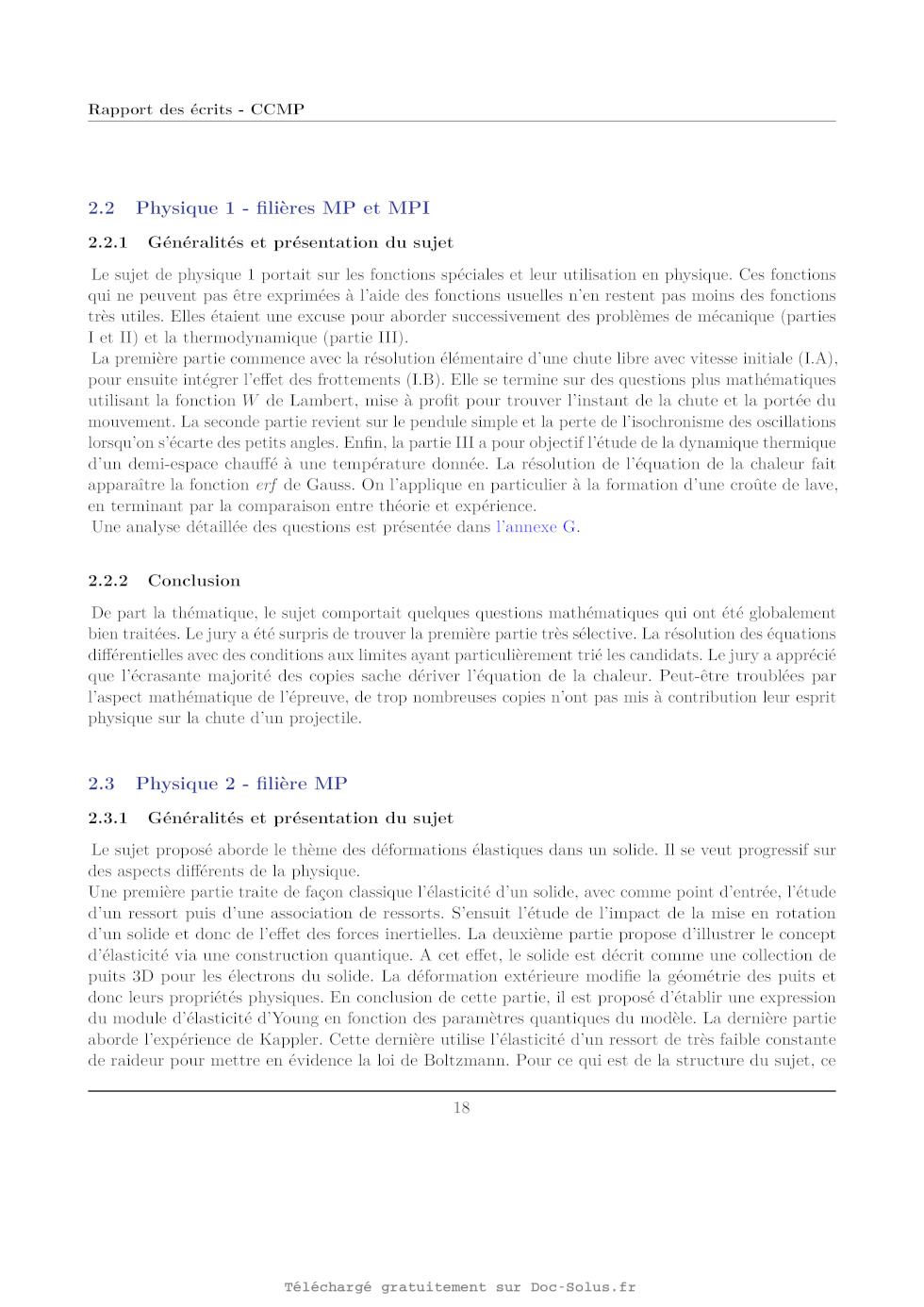 Rapport des écrits - CCMP

2.2 Physique 1 - filières MP et MPI

2.2.1 Généralités et présentation du sujet

Le sujet de physique 1 portait sur les fonctions spéciales et leur utilisation en physique. Ces fonctions qui ne peuvent pas être exprimées à l'aide des fonctions usuelles n'en restent pas moins des fonctions très utiles. Elles étaient une excuse pour aborder successivement des problèmes de mécanique (parties I et II) et la thermodynamique (partie III).
La première partie commence avec la résolution élémentaire d'une chute libre avec vitesse initiale (I.A), pour ensuite intégrer l'effet des frottements (I.B). Elle se termine sur des questions plus mathématiques utilisant la fonction $W$ de Lambert, mise à profit pour trouver l'instant de la chute et la portée du mouvement. La seconde partie revient sur le pendule simple et la perte de l'isochronisme des oscillations lorsqu'on s'écarte des petits angles. Enfin, la partie III a pour objectif l'étude de la dynamique thermique d'un demi-espace chauffé à une température donnée. La résolution de l'équation de la chaleur fait apparaître la fonction $erf$ de Gauss. On l'applique en particulier à la formation d'une croûte de lave, en terminant par la comparaison entre théorie et expérience.
Une analyse détaillée des questions est présentée dans l'annexe G.

2.2.2 Conclusion

De part la thématique, le sujet comportait quelques questions mathématiques qui ont été globalement bien traitées. Le jury a été surpris de trouver la première partie très sélective. La résolution des équations différentielles avec des conditions aux limites ayant particulièrement trié les candidats. Le jury a apprécié que l'écrasante majorité des copies sache dériver l'équation de la chaleur. Peut-être troublées par l'aspect mathématique de l'épreuve, de trop nombreuses copies n'ont pas mis à contribution leur esprit physique sur la chute d'un projectile.

2.3 Physique 2 - filière MP

2.3.1 Généralités et présentation du sujet

Le sujet proposé aborde le thème des déformations élastiques dans un solide. Il se veut progressif sur des aspects différents de la physique.
Une première partie traite de façon classique l'élasticité d'un solide, avec comme point d'entrée, l'étude d'un ressort puis d'une association de ressorts. S'ensuit l'étude de l'impact de la mise en rotation d'un solide et donc de l'effet des forces inertielles. La deuxième partie propose d'illustrer le concept d'élasticité via une construction quantique. A cet effet, le solide est décrit comme une collection de puits 3D pour les électrons du solide. La déformation extérieure modifie la géométrie des puits et donc leurs propriétés physiques. En conclusion de cette partie, il est proposé d'établir une expression du module d'élasticité d'Young en fonction des paramètres quantiques du modèle. La dernière partie aborde l'expérience de Kappler. Cette dernière utilise l'élasticité d'un ressort de très faible constante de raideur pour mettre en évidence la loi de Boltzmann. Pour ce qui est de la structure du sujet, ce

18

Téléchargé gratuitement sur Doc-Solus.fr